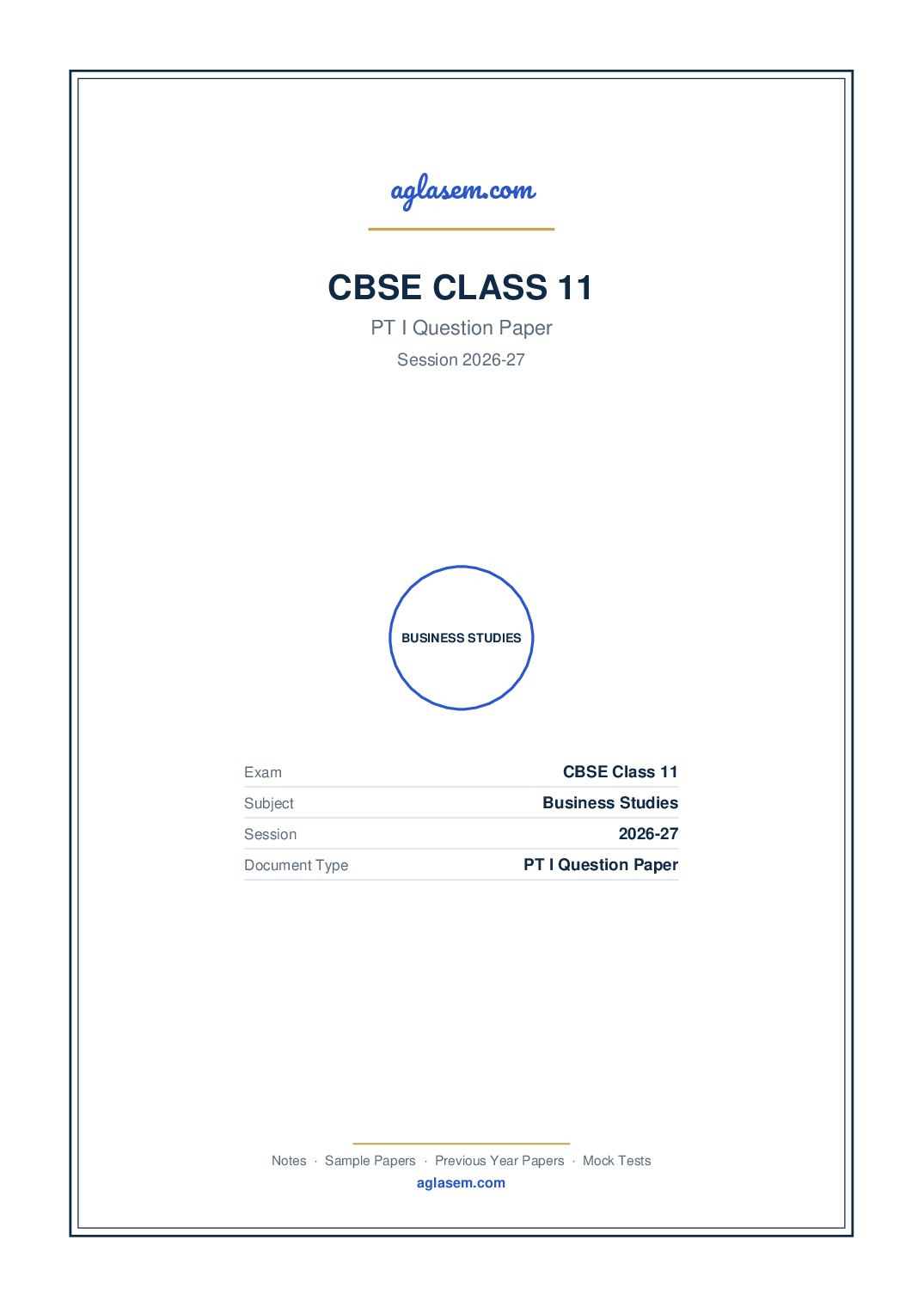 aglasem.com

CBSE CLASS 11

PT I Question Paper

Session 2026-27

BUSINESS STUDIES

| Exam | CBSE Class 11 |
|---|---|
| Subject | Business Studies |
| Session | 2026-27 |
| Document Type | PT I Question Paper |

Notes · Sample Papers · Previous Year Papers · Mock Tests

aglasem.com